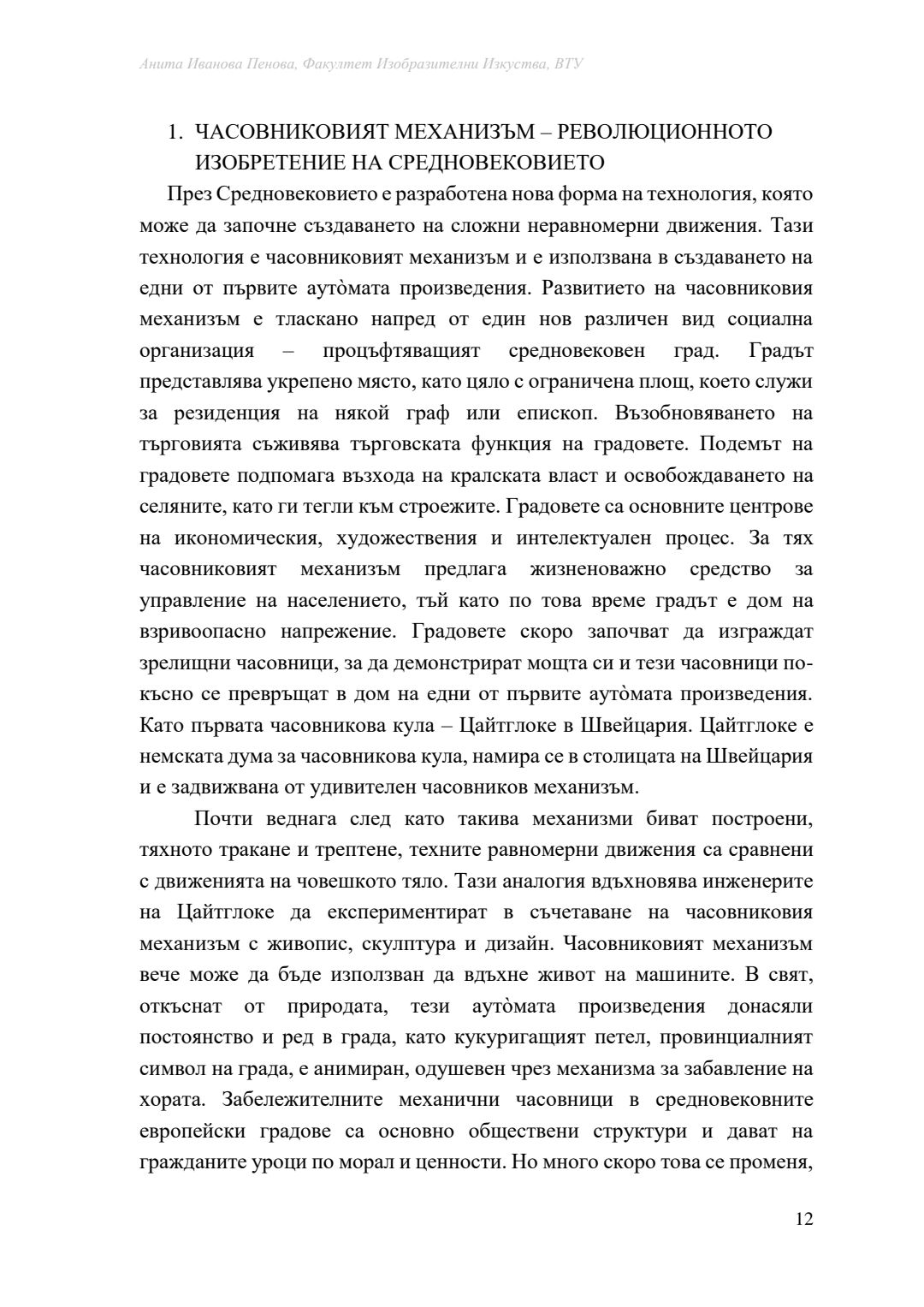 Анита Иванова Пенова, Факултет Изобразителни Изкуства, ВТУ

1. ЧАСОВНИКОВИЯТ МЕХАНИЗЪМ – РЕВОЛЮЦИОННОТО ИЗОБРЕТЕНИЕ НА СРЕДНОВЕКОВИЕТО

През Средновековието е разработена нова форма на технология, която може да започне създаването на сложни неравномерни движения. Тази технология е часовниковият механизъм и е използвана в създаването на едни от първите аутòмата произведения. Развитието на часовниковия механизъм е тласкано напред от един нов различен вид социална организация – процъфтяващият средновековен град. Градът представлява укрепено място, като цяло с ограничена площ, което служи за резиденция на някой граф или епископ. Възобновяването на търговията съживява търговската функция на градовете. Подемът на градовете подпомага възхода на кралската власт и освобождаването на селяните, като ги тегли към строежите. Градовете са основните центрове на икономическия, художествения и интелектуален процес. За тях часовниковият механизъм предлага жизненоважно средство за управление на населението, тъй като по това време градът е дом на взривоопасно напрежение. Градовете скоро започват да изграждат зрелищни часовници, за да демонстрират мощта си и тези часовници по-късно се превръщат в дом на едни от първите аутòмата произведения. Като първата часовникова кула – Цайтглоке в Швейцария. Цайтглоке е немската дума за часовникова кула, намира се в столицата на Швейцария и е задвижвана от удивителен часовников механизъм.

Почти веднага след като такива механизми биват построени, тяхното тракане и трептене, техните равномерни движения са сравнени с движенията на човешкото тяло. Тази аналогия вдъхновява инженерите на Цайтглоке да експериментират в съчетаване на часовниковия механизъм с живопис, скулптура и дизайн. Часовниковият механизъм вече може да бъде използван да вдъхне живот на машините. В свят, откъснат от природата, тези аутòмата произведения донасяли постоянство и ред в града, като кукуригащият петел, провинциалният символ на града, е анимиран, одушевен чрез механизма за забавление на хората. Забележителните механични часовници в средновековните европейски градове са основно обществени структури и дават на гражданите уроци по морал и ценности. Но много скоро това се променя,

12